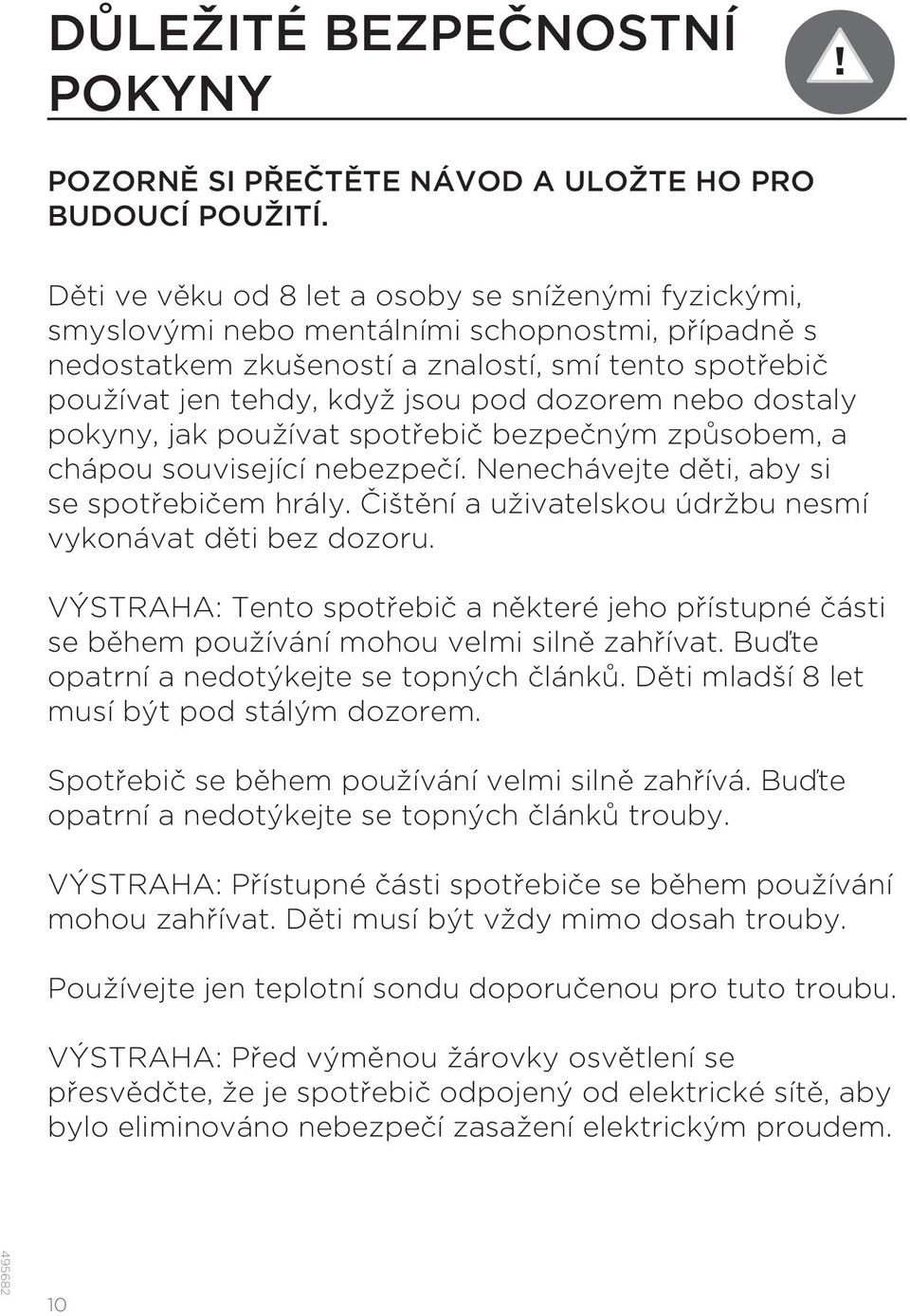 DŮLEŽITÉ BEZPEČNOSTNÍ POKYNY

!

POZORNĚ SI PŘEČTĚTE NÁVOD A ULOŽTE HO PRO BUDOUCÍ POUŽITÍ.

Děti ve věku od 8 let a osoby se sníženými fyzickými, smyslovými nebo mentálními schopnostmi, případně s nedostatkem zkušeností a znalostí, smí tento spotřebič používat jen tehdy, když jsou pod dozorem nebo dostaly pokyny, jak používat spotřebič bezpečným způsobem, a chápou související nebezpečí. Nenechávejte děti, aby si se spotřebičem hrály. Čištění a uživatelskou údržbu nesmí vykonávat děti bez dozoru.

VÝSTRAHA: Tento spotřebič a některé jeho přístupné části se během používání mohou velmi silně zahřívat. Buďte opatrní a nedotýkejte se topných článků. Děti mladší 8 let musí být pod stálým dozorem.

Spotřebič se během používání velmi silně zahřívá. Buďte opatrní a nedotýkejte se topných článků trouby.

VÝSTRAHA: Přístupné části spotřebiče se během používání mohou zahřívat. Děti musí být vždy mimo dosah trouby.

Používejte jen teplotní sondu doporučenou pro tuto troubu.

VÝSTRAHA: Před výměnou žárovky osvětlení se přesvědčte, že je spotřebič odpojený od elektrické sítě, aby bylo eliminováno nebezpečí zasažení elektrickým proudem.

495682

10